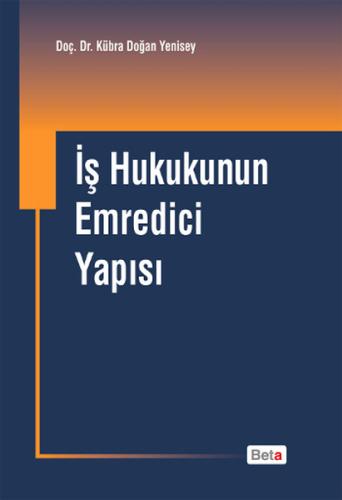 Doç. Dr. Kübra Doğan Yenisey

İş Hukukunun Emredici Yapısı

Beta